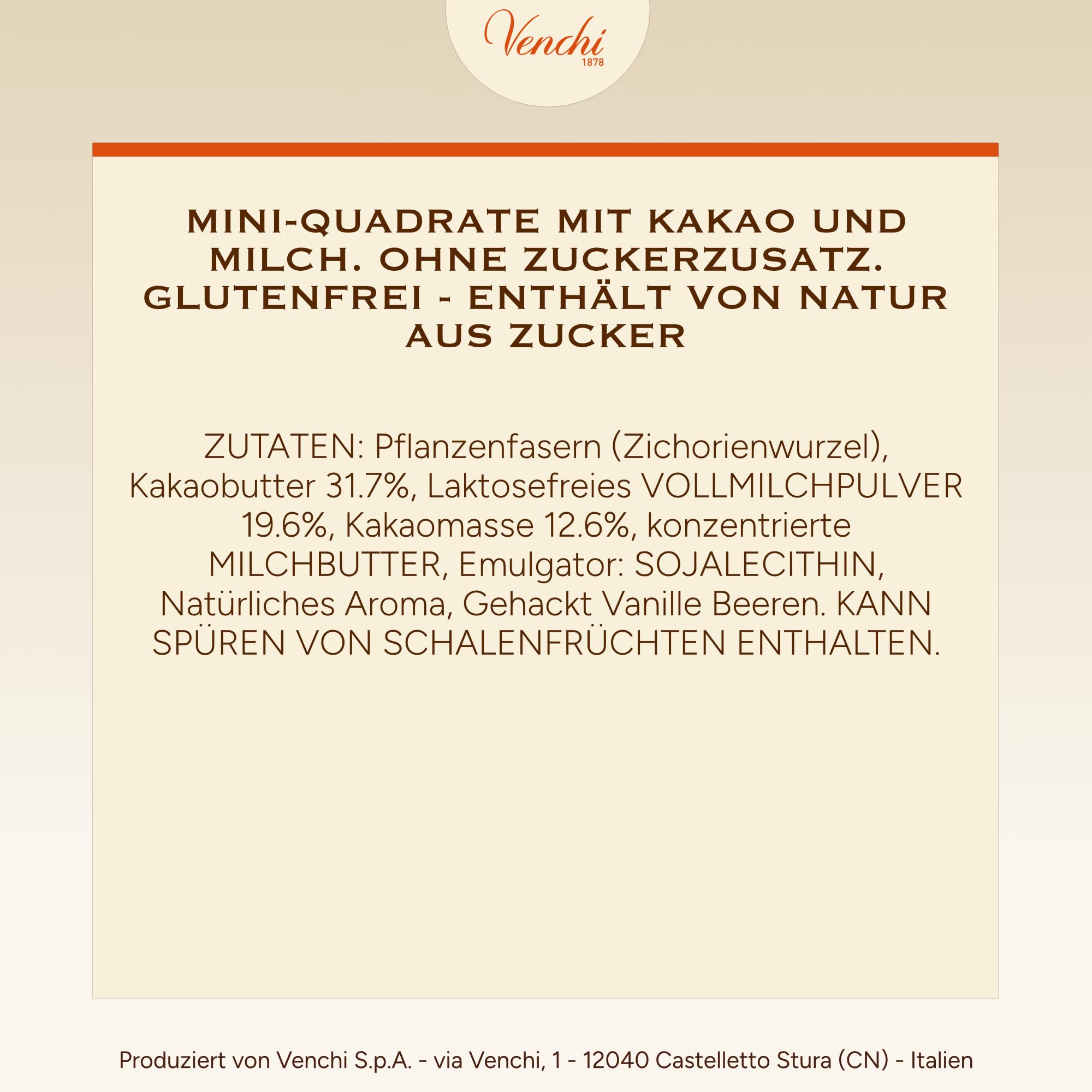 Venchi
1878

MINI-QUADRATE MIT KAKAO UND MILCH. OHNE ZUCKERZUSATZ. GLUTENFREI - ENTHÄLT VON NATUR AUS ZUCKER

ZUTATEN: Pflanzenfasern (Zichorienwurzel), Kakaobutter 31.7%, Laktosefreies VOLLMILCHPULVER 19.6%, Kakaomasse 12.6%, konzentrierte MILCHBUTTER, Emulgator: SOJALECITHIN, Natürliches Aroma, Gehackt Vanille Beeren. KANN SPÜREN VON SCHALENFRÜCHTEN ENTHALTEN.

Produziert von Venchi S.p.A. - via Venchi, 1 - 12040 Castelletto Stura (CN) - Italien